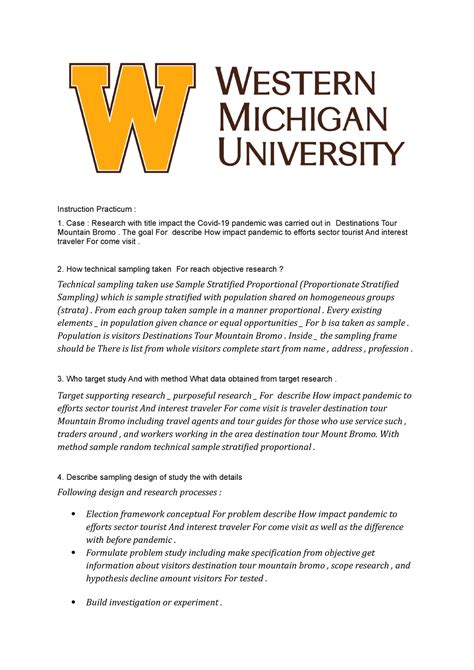 W

WESTERN MICHIGAN UNIVERSITY

Instruction Practicum :

1. Case : Research with title impact the Covid-19 pandemic was carried out in Destinations Tour Mountain Bromo . The goal For describe How impact pandemic to efforts sector tourist And interest traveler For come visit .

2. How technical sampling taken For reach objective research ?

Technical sampling taken use Sample Stratified Proportional (Proportionate Stratified Sampling) which is sample stratified with population shared on homogeneous groups (strata) . From each group taken sample in a manner proportional . Every existing elements _ in population given chance or equal opportunities _ For b isa taken as sample . Population is visitors Destinations Tour Mountain Bromo . Inside _ the sampling frame should be There is list from whole visitors complete start from name , address , profession .

3. Who target study And with method What data obtained from target research .

Target supporting research _ purposeful research _ For describe How impact pandemic to efforts sector tourist And interest traveler For come visit is traveler destination tour Mountain Bromo including travel agents and tour guides for those who use service such , traders around , and workers working in the area destination tour Mount Bromo. With method sample random technical sample stratified proportional .

4. Describe sampling design of study the with details

Following design and research processes :

• Election framework conceptual For problem describe How impact pandemic to efforts sector tourist And interest traveler For come visit as well as the difference with before pandemic .
• Formulate problem study including make specification from objective get information about visitors destination tour mountain bromo , scope research , and hypothesis decline amount visitors For tested .

• Build investigation or experiment .